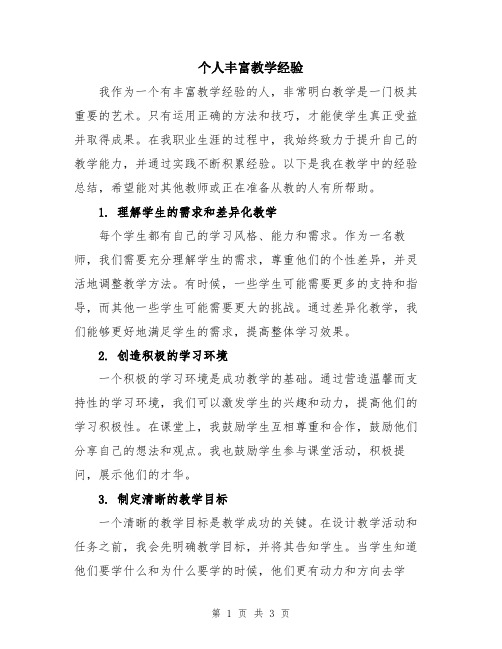 个人丰富教学经验

我作为一个有丰富教学经验的人，非常明白教学是一门极其重要的艺术。只有运用正确的方法和技巧，才能使学生真正受益并取得成果。在我职业生涯的过程中，我始终致力于提升自己的教学能力，并通过实践不断积累经验。以下是我在教学中的经验总结，希望能对其他教师或正在准备从教的人有所帮助。

1. 理解学生的需求和差异化教学

每个学生都有自己的学习风格、能力和需求。作为一名教师，我们需要充分理解学生的需求，尊重他们的个性差异，并灵活地调整教学方法。有时候，一些学生可能需要更多的支持和指导，而其他一些学生可能需要更大的挑战。通过差异化教学，我们能够更好地满足学生的需求，提高整体学习效果。

2. 创造积极的学习环境

一个积极的学习环境是成功教学的基础。通过营造温馨而支持性的学习环境，我们可以激发学生的兴趣和动力，提高他们的学习积极性。在课堂上，我鼓励学生互相尊重和合作，鼓励他们分享自己的想法和观点。我也鼓励学生参与课堂活动，积极提问，展示他们的才华。

3. 制定清晰的教学目标

一个清晰的教学目标是教学成功的关键。在设计教学活动和任务之前，我会先明确教学目标，并将其告知学生。当学生知道他们要学什么和为什么要学的时候，他们更有动力和方向去学

第 1 页 共 3 页